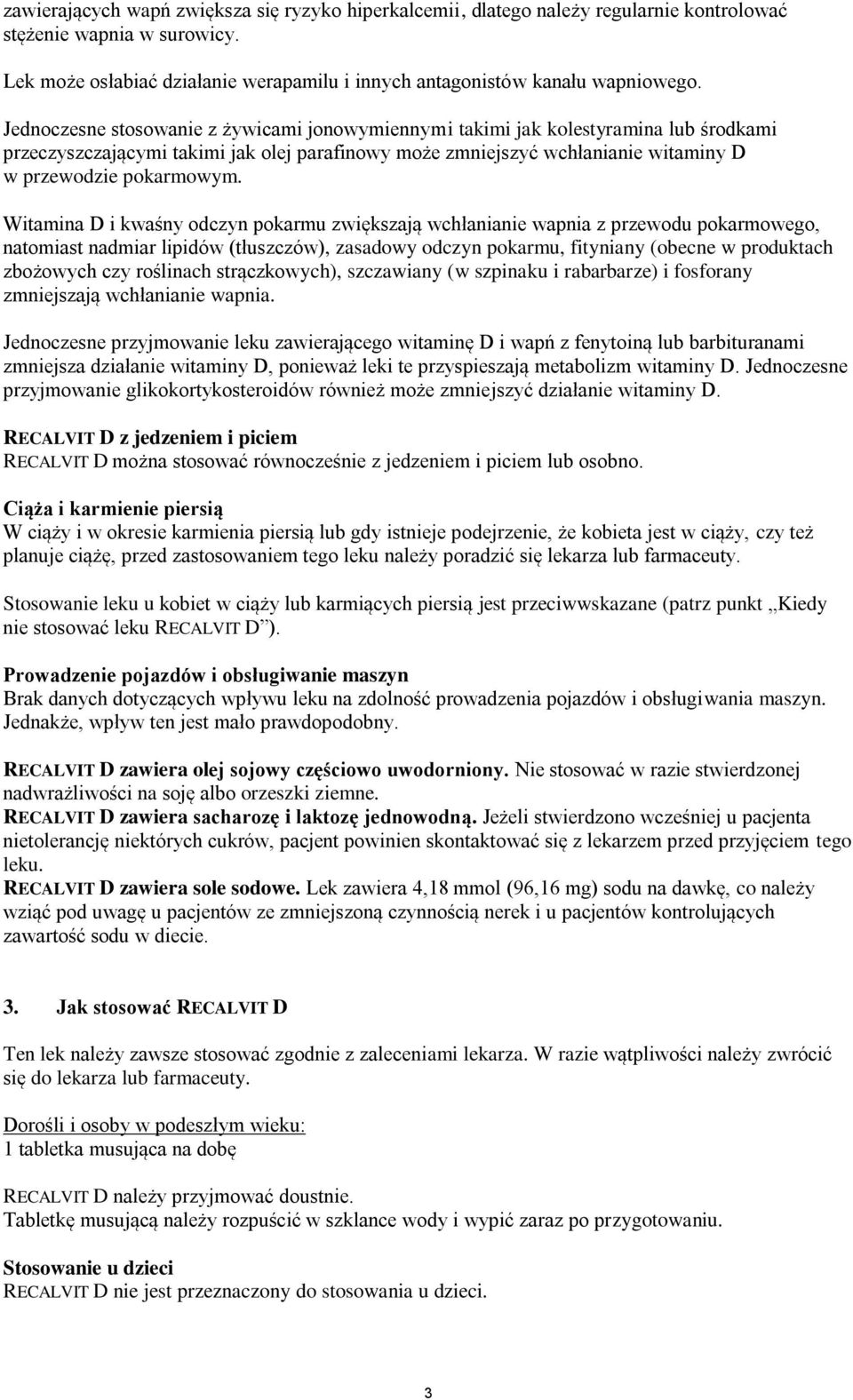 zawierających wapń zwiększa się ryzyko hiperkalcemii, dlatego należy regularnie kontrolować stężenie wapnia w surowicy.

Lek może osłabiać działanie werapamilu i innych antagonistów kanału wapniowego.

Jednoczesne stosowanie z żywicami jonowymiennymi takimi jak kolestyramina lub środkami przeczyszczającymi takimi jak olej parafinowy może zmniejszyć wchłanianie witaminy D w przewodzie pokarmowym.

Witamina D i kwaśny odczyn pokarmu zwiększają wchłanianie wapnia z przewodu pokarmowego, natomiast nadmiar lipidów (tłuszczów), zasadowy odczyn pokarmu, fityniany (obecne w produktach zbożowych czy roślinach strączkowych), szczawiany (w szpinaku i rabarbarze) i fosforany zmniejszają wchłanianie wapnia.

Jednoczesne przyjmowanie leku zawierającego witaminę D i wapń z fenytoiną lub barbituranami zmniejsza działanie witaminy D, ponieważ leki te przyspieszają metabolizm witaminy D. Jednoczesne przyjmowanie glikokortykosteroidów również może zmniejszyć działanie witaminy D.

RECALVIT D z jedzeniem i piciem
RECALVIT D można stosować równocześnie z jedzeniem i piciem lub osobno.

Ciąża i karmienie piersią
W ciąży i w okresie karmienia piersią lub gdy istnieje podejrzenie, że kobieta jest w ciąży, czy też planuje ciążę, przed zastosowaniem tego leku należy poradzić się lekarza lub farmaceuty.

Stosowanie leku u kobiet w ciąży lub karmiących piersią jest przeciwwskazane (patrz punkt „Kiedy nie stosować leku RECALVIT D”).

Prowadzenie pojazdów i obsługiwanie maszyn
Brak danych dotyczących wpływu leku na zdolność prowadzenia pojazdów i obsługiwania maszyn. Jednakże, wpływ ten jest mało prawdopodobny.

RECALVIT D zawiera olej sojowy częściowo uwodorniony. Nie stosować w razie stwierdzonej nadwrażliwości na soję albo orzeszki ziemne.
RECALVIT D zawiera sacharozę i laktozę jednowodną. Jeżeli stwierdzono wcześniej u pacjenta nietolerancję niektórych cukrów, pacjent powinien skontaktować się z lekarzem przed przyjęciem tego leku.
RECALVIT D zawiera sole sodowe. Lek zawiera 4,18 mmol (96,16 mg) sodu na dawkę, co należy wziąć pod uwagę u pacjentów ze zmniejszoną czynnością nerek i u pacjentów kontrolujących zawartość sodu w diecie.

3. Jak stosować RECALVIT D

Ten lek należy zawsze stosować zgodnie z zaleceniami lekarza. W razie wątpliwości należy zwrócić się do lekarza lub farmaceuty.

Dorośli i osoby w podeszłym wieku:
1 tabletka musująca na dobę

RECALVIT D należy przyjmować doustnie.
Tabletkę musującą należy rozpuścić w szklance wody i wypić zaraz po przygotowaniu.

Stosowanie u dzieci
RECALVIT D nie jest przeznaczony do stosowania u dzieci.

3